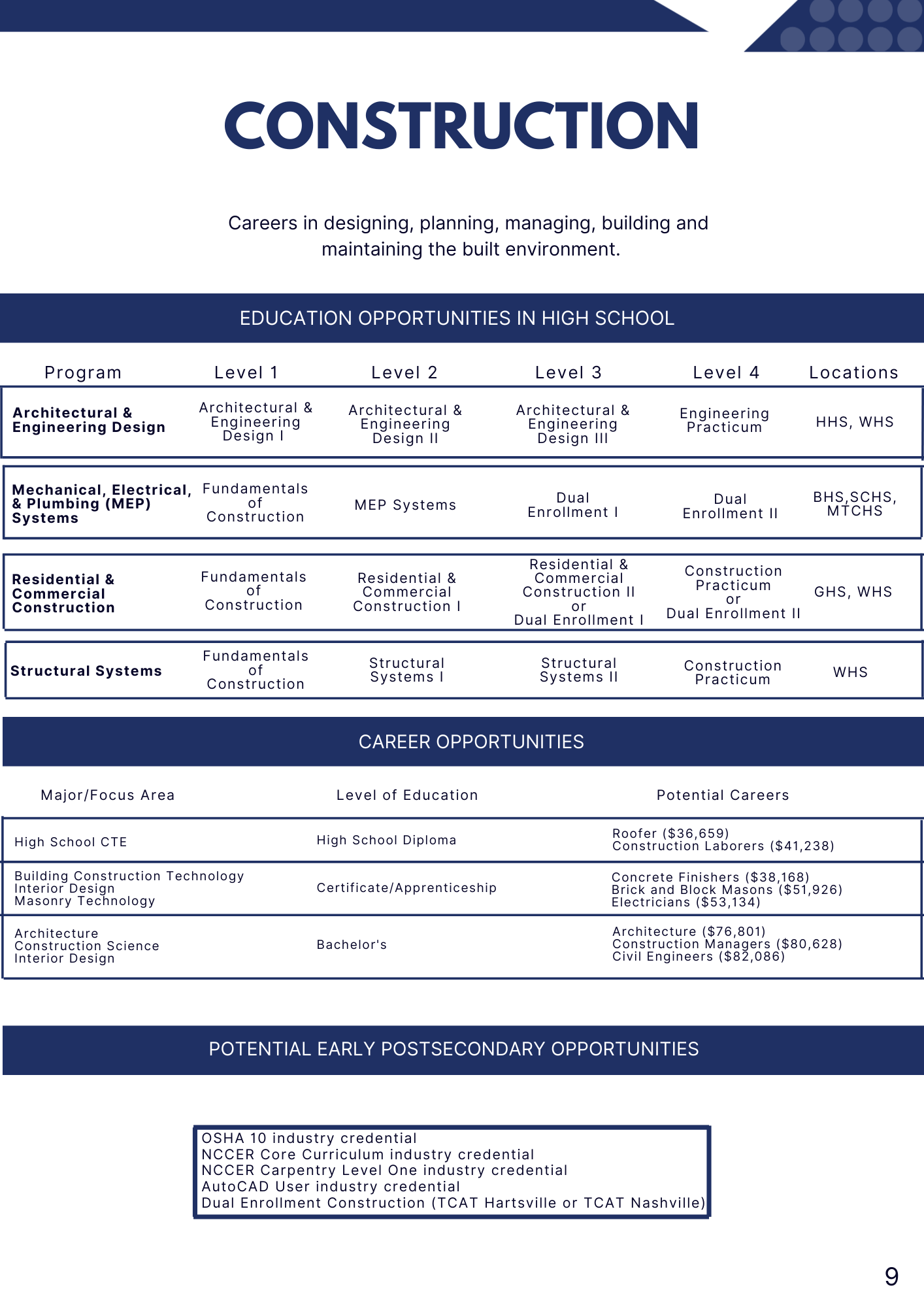 CONSTRUCTION

Careers in designing, planning, managing, building and maintaining the built environment.

EDUCATION OPPORTUNITIES IN HIGH SCHOOL

| Program | Level 1 | Level 2 | Level 3 | Level 4 | Locations |
|---|---|---|---|---|---|
| Architectural & Engineering Design | Architectural & Engineering Design I | Architectural & Engineering Design II | Architectural & Engineering Design III | Engineering Practicum | HHS, WHS |
| Mechanical, Electrical, & Plumbing (MEP) Systems | Fundamentals of Construction | MEP Systems | Dual Enrollment I | Dual Enrollment II | BHS,SCHS, MTCHS |
| Residential & Commercial Construction | Fundamentals of Construction | Residential & Commercial Construction I | Residential & Commercial Construction II or Dual Enrollment I | Construction Practicum or Dual Enrollment II | GHS, WHS |
| Structural Systems | Fundamentals of Construction | Structural Systems I | Structural Systems II | Construction Practicum | WHS |

CAREER OPPORTUNITIES

| Major/Focus Area | Level of Education | Potential Careers |
|---|---|---|
| High School CTE | High School Diploma | Roofer ($36,659) Construction Laborers ($41,238) |
| Building Construction Technology Interior Design Masonry Technology | Certificate/Apprenticeship | Concrete Finishers ($38,168) Brick and Block Masons ($51,926) Electricians ($53,134) |
| Architecture Construction Science Interior Design | Bachelor's | Architecture ($76,801) Construction Managers ($80,628) Civil Engineers ($82,086) |

POTENTIAL EARLY POSTSECONDARY OPPORTUNITIES

OSHA 10 industry credential
NCCER Core Curriculum industry credential
NCCER Carpentry Level One industry credential
AutoCAD User industry credential
Dual Enrollment Construction (TCAT Hartsville or TCAT Nashville)

9